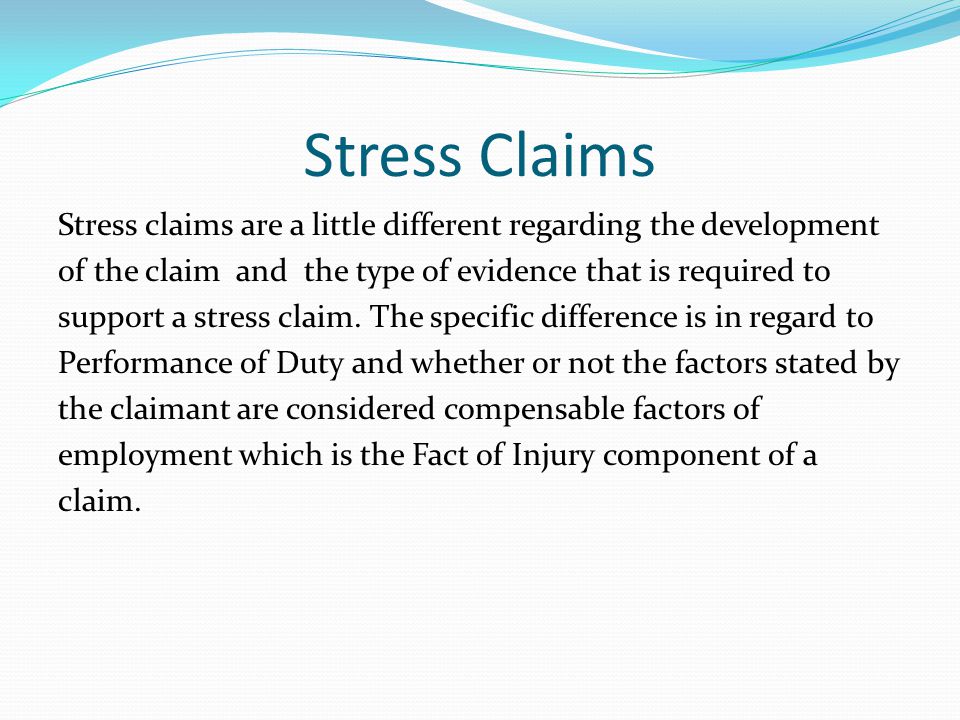 Stress Claims

Stress claims are a little different regarding the development of the claim and the type of evidence that is required to support a stress claim. The specific difference is in regard to Performance of Duty and whether or not the factors stated by the claimant are considered compensable factors of employment which is the Fact of Injury component of a claim.